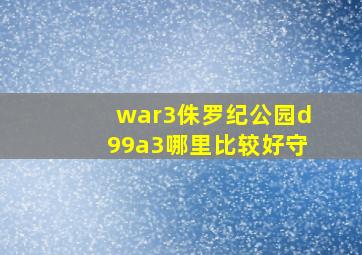 war3侏罗纪公园d99a3哪里比较好守